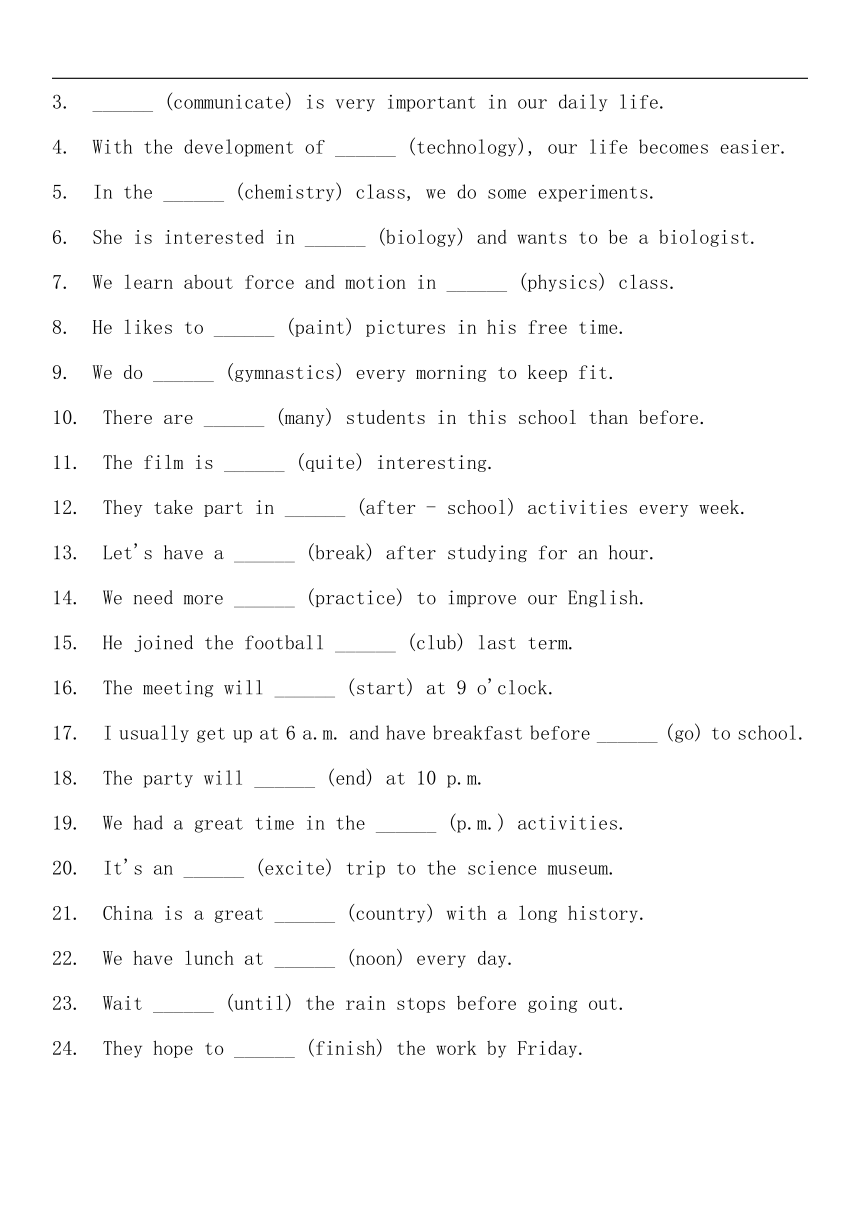 3. ______ (communicate) is very important in our daily life.

4. With the development of ______ (technology), our life becomes easier.

5. In the ______ (chemistry) class, we do some experiments.

6. She is interested in ______ (biology) and wants to be a biologist.

7. We learn about force and motion in ______ (physics) class.

8. He likes to ______ (paint) pictures in his free time.

9. We do ______ (gymnastics) every morning to keep fit.

10. There are ______ (many) students in this school than before.

11. The film is ______ (quite) interesting.

12. They take part in ______ (after - school) activities every week.

13. Let's have a ______ (break) after studying for an hour.

14. We need more ______ (practice) to improve our English.

15. He joined the football ______ (club) last term.

16. The meeting will ______ (start) at 9 o'clock.

17. I usually get up at 6 a.m. and have breakfast before ______ (go) to school.

18. The party will ______ (end) at 10 p.m.

19. We had a great time in the ______ (p.m.) activities.

20. It's an ______ (excite) trip to the science museum.

21. China is a great ______ (country) with a long history.

22. We have lunch at ______ (noon) every day.

23. Wait ______ (until) the rain stops before going out.

24. They hope to ______ (finish) the work by Friday.